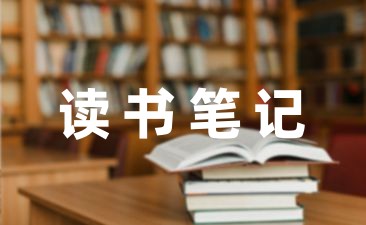 读书笔记